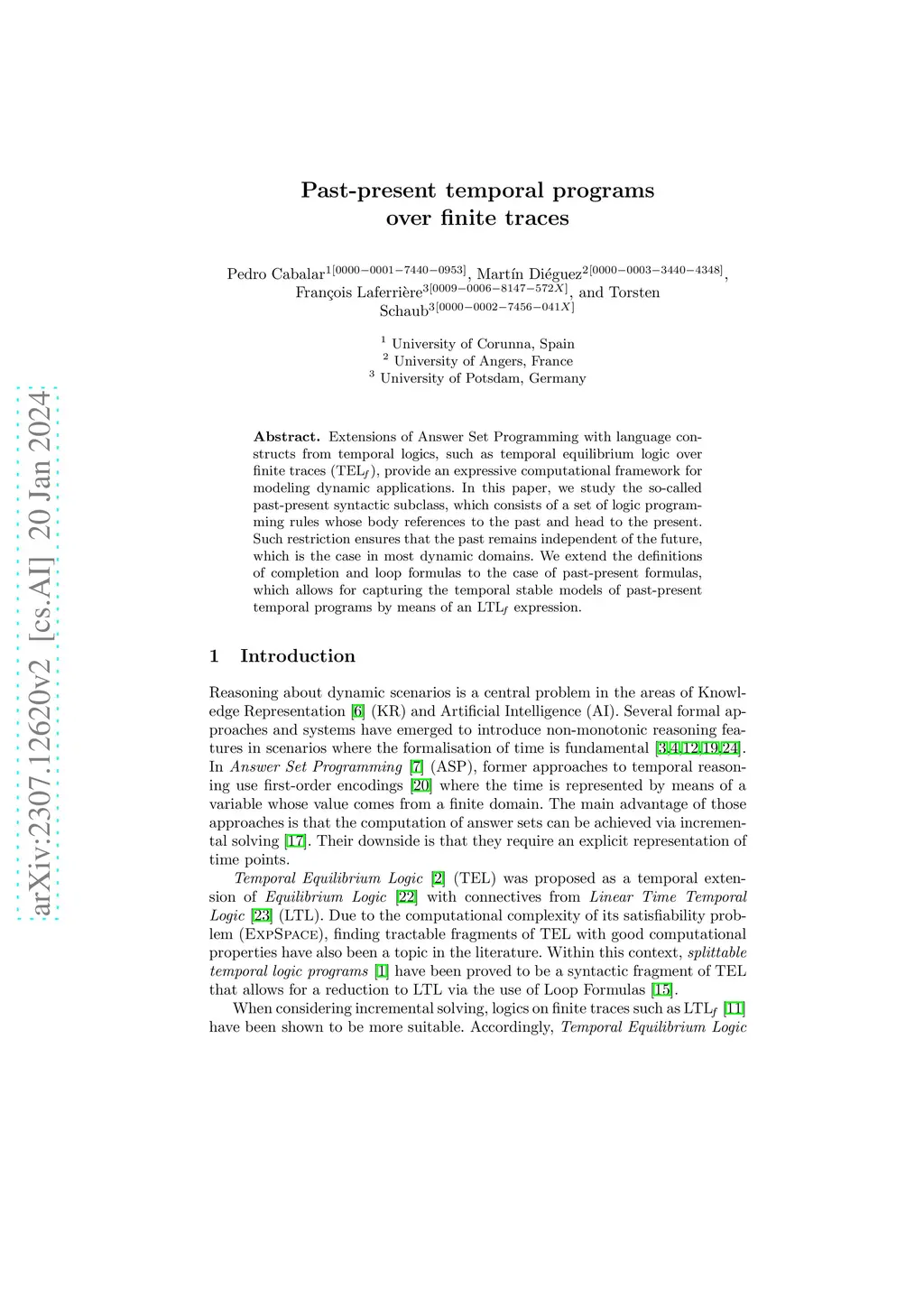 arXiv:2307.12620v2 [cs.AI] 20 Jan 2024

Past-present temporal programs over finite traces

Pedro Cabalar$^{1[0000-0001-7440-0953]}$, Martín Diéguez$^{2[0000-0003-3440-4348]}$, François Laferrière$^{3[0009-0006-8147-572X]}$, and Torsten Schaub$^{3[0000-0002-7456-041X]}$

$^1$ University of Corunna, Spain
$^2$ University of Angers, France
$^3$ University of Potsdam, Germany

Abstract. Extensions of Answer Set Programming with language constructs from temporal logics, such as temporal equilibrium logic over finite traces (TEL$_f$), provide an expressive computational framework for modeling dynamic applications. In this paper, we study the so-called past-present syntactic subclass, which consists of a set of logic programming rules whose body references to the past and head to the present. Such restriction ensures that the past remains independent of the future, which is the case in most dynamic domains. We extend the definitions of completion and loop formulas to the case of past-present formulas, which allows for capturing the temporal stable models of past-present temporal programs by means of an LTL$_f$ expression.

1 Introduction

Reasoning about dynamic scenarios is a central problem in the areas of Knowledge Representation [6] (KR) and Artificial Intelligence (AI). Several formal approaches and systems have emerged to introduce non-monotonic reasoning features in scenarios where the formalisation of time is fundamental [3,4,12,19,24]. In Answer Set Programming [7] (ASP), former approaches to temporal reasoning use first-order encodings [20] where the time is represented by means of a variable whose value comes from a finite domain. The main advantage of those approaches is that the computation of answer sets can be achieved via incremental solving [17]. Their downside is that they require an explicit representation of time points.

Temporal Equilibrium Logic [2] (TEL) was proposed as a temporal extension of Equilibrium Logic [22] with connectives from Linear Time Temporal Logic [23] (LTL). Due to the computational complexity of its satisfiability problem (ExpSpace), finding tractable fragments of TEL with good computational properties have also been a topic in the literature. Within this context, splittable temporal logic programs [1] have been proved to be a syntactic fragment of TEL that allows for a reduction to LTL via the use of Loop Formulas [15].

When considering incremental solving, logics on finite traces such as LTL$_f$ [11] have been shown to be more suitable. Accordingly, Temporal Equilibrium Logic